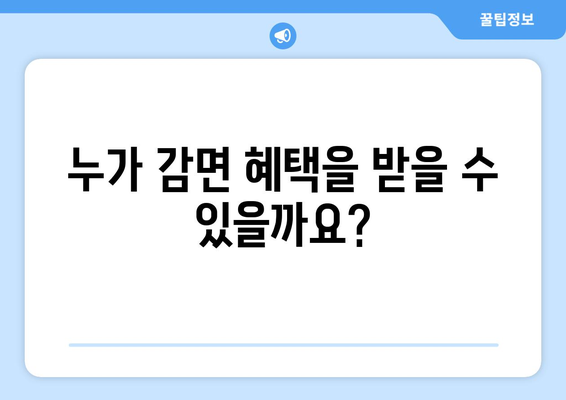 꿀팁정보

누가 감면 혜택을 받을 수 있을까요?